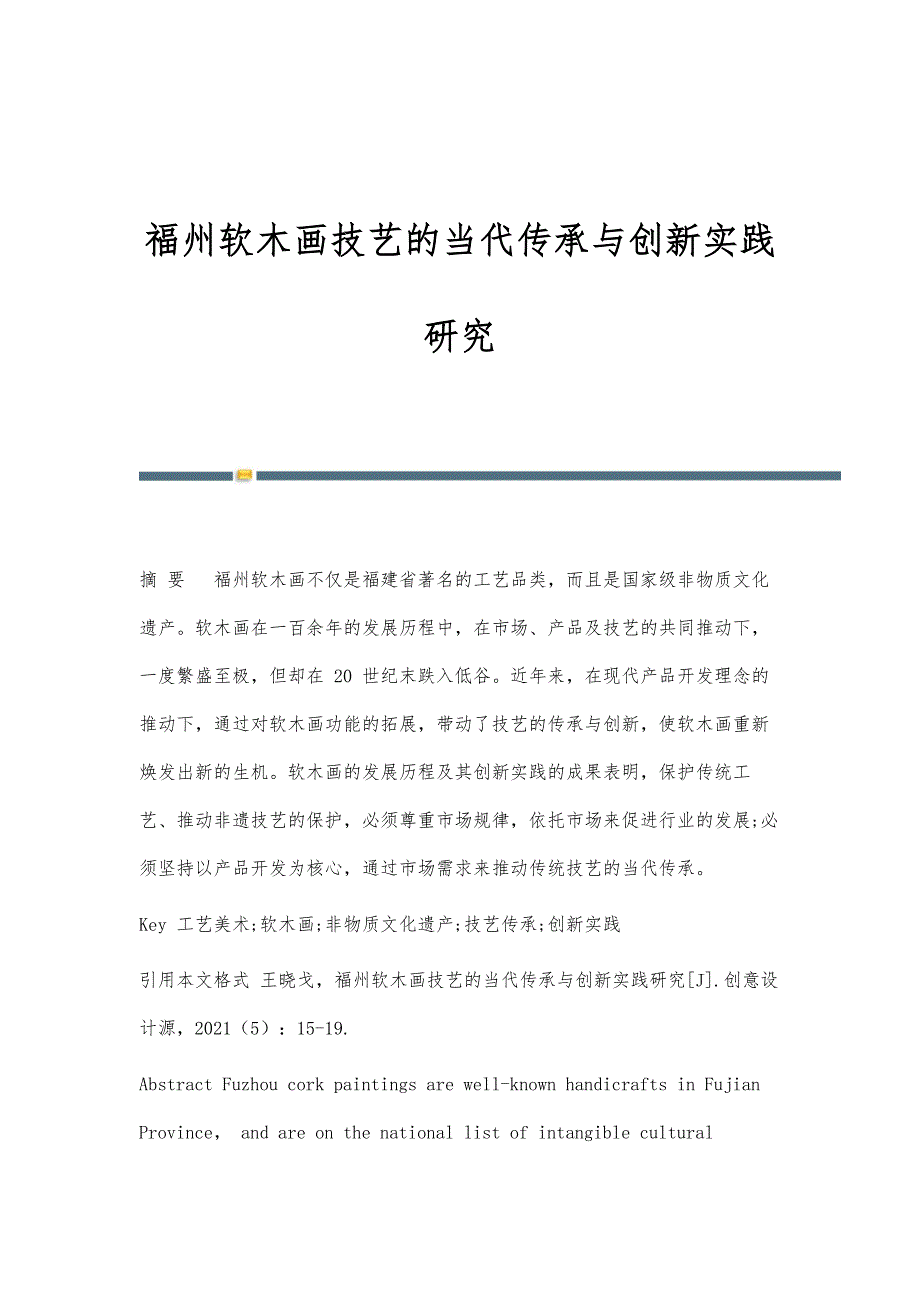 福州软木画技艺的当代传承与创新实践研究

摘 要　福州软木画不仅是福建省著名的工艺品类，而且是国家级非物质文化遗产。软木画在一百余年的发展历程中，在市场、产品及技艺的共同推动下，一度繁盛至极，但却在 20 世纪末跌入低谷。近年来，在现代产品开发理念的推动下，通过对软木画功能的拓展，带动了技艺的传承与创新，使软木画重新焕发出新的生机。软木画的发展历程及其创新实践的成果表明，保护传统工艺、推动非遗技艺的保护，必须尊重市场规律，依托市场来促进行业的发展;必须坚持以产品开发为核心，通过市场需求来推动传统技艺的当代传承。

Key 工艺美术;软木画;非物质文化遗产;技艺传承;创新实践

引用本文格式 王晓戈，福州软木画技艺的当代传承与创新实践研究[J].创意设计源，2021（5）：15-19.

Abstract Fuzhou cork paintings are well-known handicrafts in Fujian Province， and are on the national list of intangible cultural